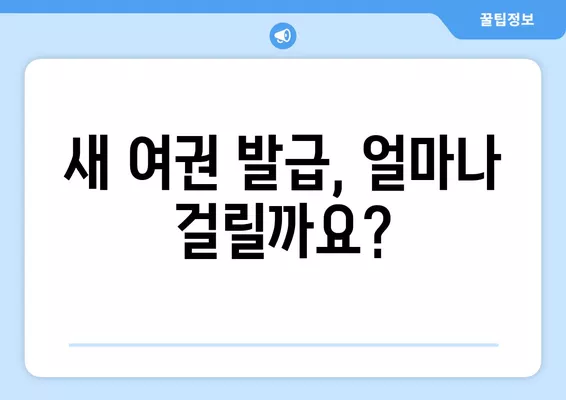 꿀팁정보

새 여권 발급, 얼마나 걸릴까요?